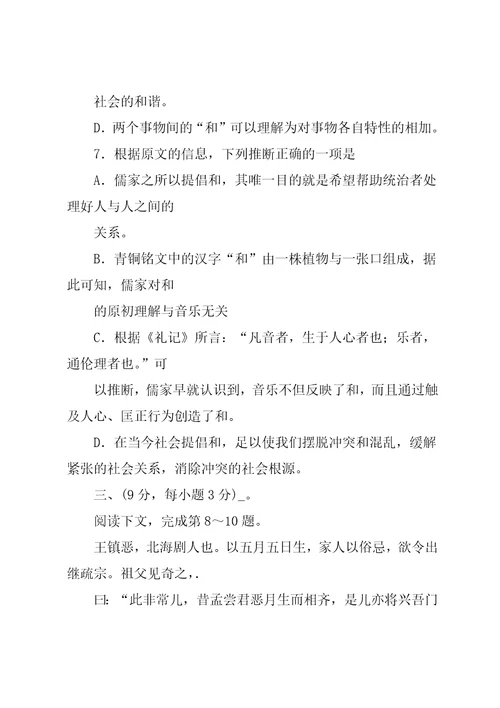 社会的和谐。

D．两个事物间的“和”可以理解为对事物各自特性的相加。

7．根据原文的信息，下列推断正确的一项是

A．儒家之所以提倡和，其唯一目的就是希望帮助统治者处理好人与人之间的

关系。

B．青铜铭文中的汉字“和”由一株植物与一张口组成，据此可知，儒家对和

的原初理解与音乐无关

C．根据《礼记》所言：“凡音者，生于人心者也；乐者，通伦理者也。”可

以推断，儒家早就认识到，音乐不但反映了和，而且通过触及人心、匡正行为创造了和。

D．在当今社会提倡和，足以使我们摆脱冲突和混乱，缓解紧张的社会关系，消除冲突的社会根源。

三、(9 分，每小题 3 分)_。

阅读下文，完成第 8～10 题。

王镇恶，北海剧人也。以五月五日生，家人以俗忌，欲令出继疏宗。祖父见奇之，.

曰：“此非常儿，昔孟尝君恶月生而相齐，是儿亦将兴吾门